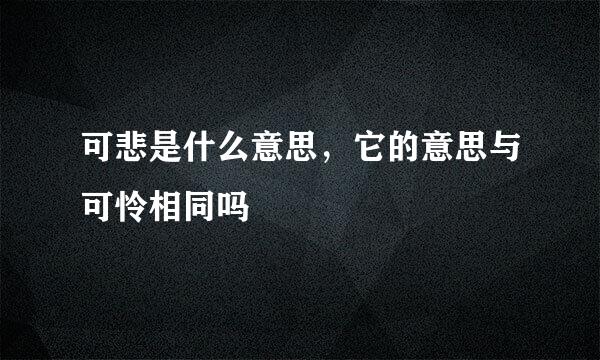 可悲是什么意思，它的意思与可怜相同吗